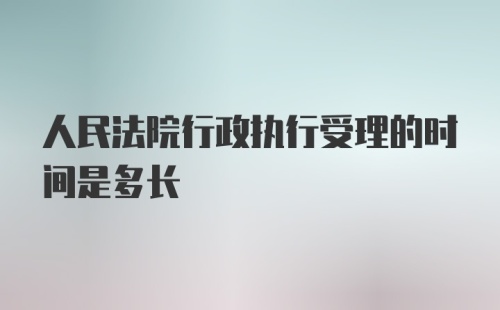 人民法院行政执行受理的时间是多长